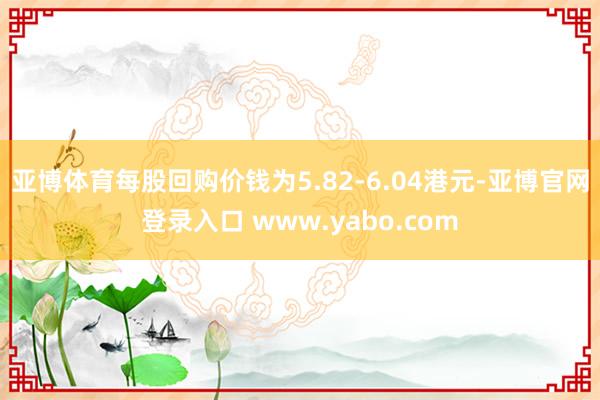 亚博体育每股回购价钱为5.82-6.04港元-亚博官网登录入口 www.yabo.com